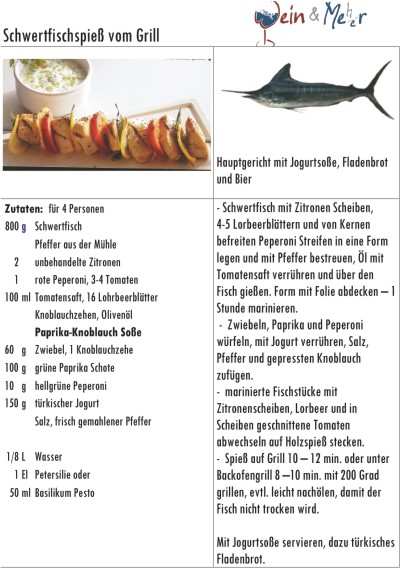 Wein & Meher

Schwertfischspieß vom Grill

Hauptgericht mit Jogurtsoße, Fladenbrot und Bier

Zutaten: für 4 Personen
800 g Schwertfisch
Pfeffer aus der Mühle
2 unbehandelte Zitronen
1 rote Peperoni, 3-4 Tomaten
100 ml Tomatensaft, 16 Lohrbeerblätter
Knoblauchzehen, Olivenöl
Paprika-Knoblauch Soße
60 g Zwiebel, 1 Knoblauchzehe
100 g grüne Paprika Schote
10 g hellgrüne Peperoni
150 g türkischer Jogurt
Salz, frisch gemahlener Pfeffer

1/8 L Wasser
1 El Petersilie oder
50 ml Basilikum Pesto

- Schwertfisch mit Zitronen Scheiben, 4-5 Lorbeerblättern und von Kernen befreiten Peperoni Streifen in eine Form legen und mit Pfeffer bestreuen, Öl mit Tomatensaft verrühren und über den Fisch gießen. Form mit Folie abdecken – 1 Stunde marinieren.
- Zwiebeln, Paprika und Peperoni würfeln, mit Jogurt verrühren, Salz, Pfeffer und gepressten Knoblauch zufügen.
- marinierte Fischstücke mit Zitronenscheiben, Lorbeer und in Scheiben geschnittene Tomaten abwechseln auf Holzspieß stecken.
- Spieß auf Grill 10 – 12 min. oder unter Backofengrill 8 –10 min. mit 200 Grad grillen, evtl. leicht nachölen, damit der Fisch nicht trocken wird.

Mit Jogurtsoße servieren, dazu türkisches Fladenbrot.